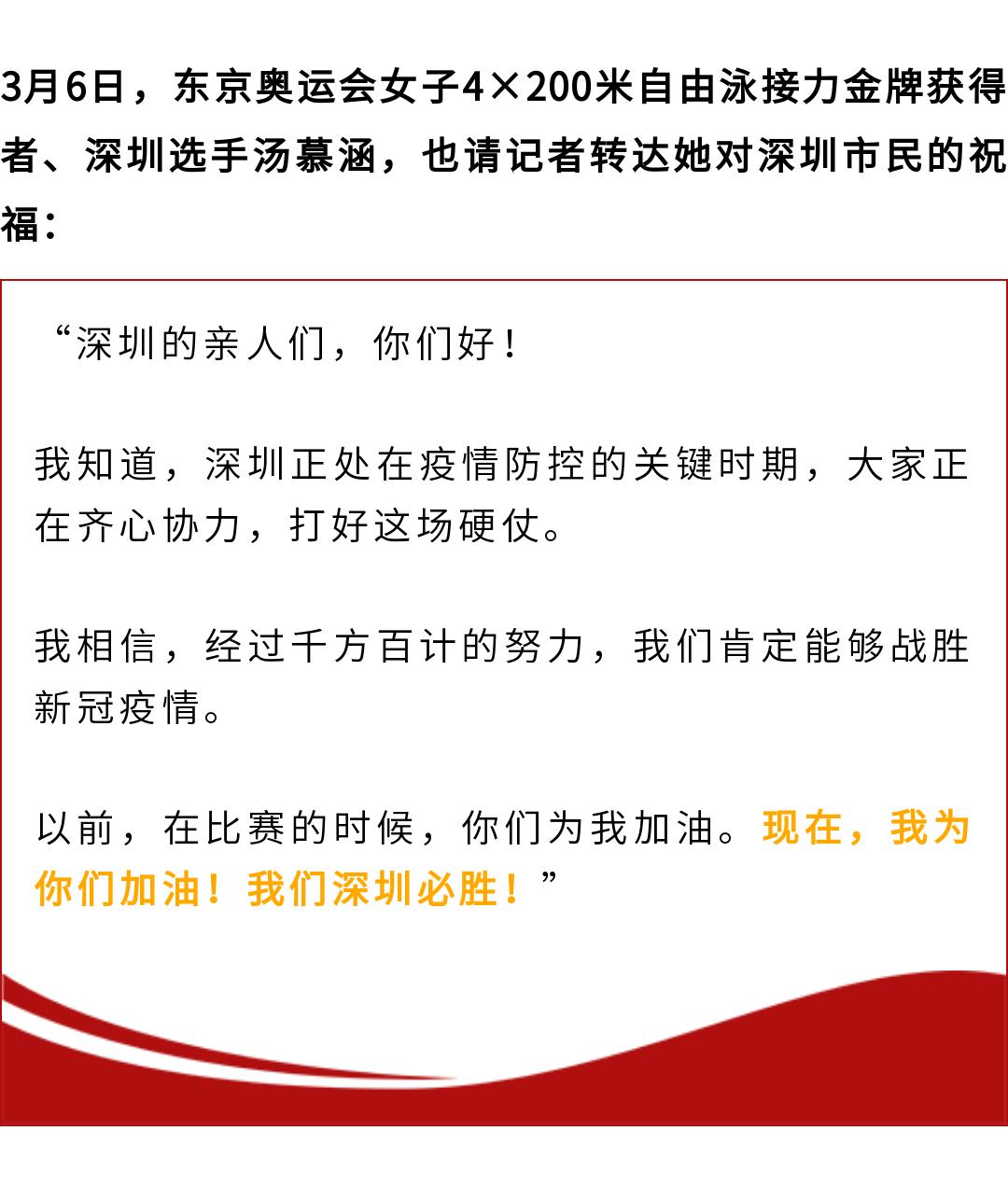 3月6日，东京奥运会女子4×200米自由泳接力金牌获得者、深圳选手汤慕涵，也请记者转达她对深圳市民的祝福：

“深圳的亲人们，你们好！

我知道，深圳正处在疫情防控的关键时期，大家正在齐心协力，打好这场硬仗。

我相信，经过千方百计的努力，我们肯定能够战胜新冠疫情。

以前，在比赛的时候，你们为我加油。现在，我为你们加油！我们深圳必胜！”